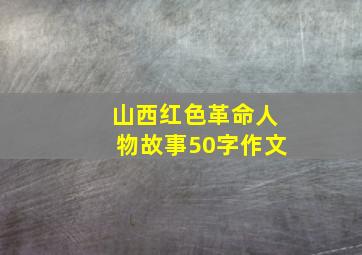 山西红色革命人物故事50字作文